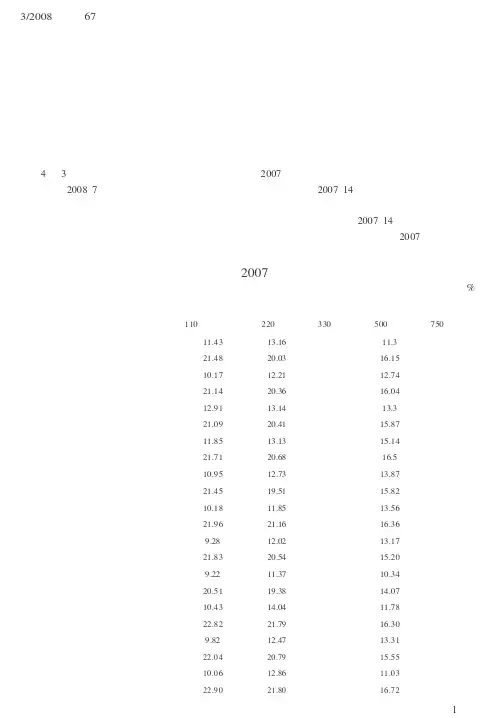 3/2008 67

4 3 2007
2008 7 2007 14

2007 14
2007

2007

%

| 110 | 220 | 330 | 500 | 750 |
|---|---|---|---|---|
| 11.43 | 13.16 |  | 11.3 |  |
| 21.48 | 20.03 |  | 16.15 |  |
| 10.17 | 12.21 |  | 12.74 |  |
| 21.14 | 20.36 |  | 16.04 |  |
| 12.91 | 13.14 |  | 13.3 |  |
| 21.09 | 20.41 |  | 15.87 |  |
| 11.85 | 13.13 |  | 15.14 |  |
| 21.71 | 20.68 |  | 16.5 |  |
| 10.95 | 12.73 |  | 13.87 |  |
| 21.45 | 19.51 |  | 15.82 |  |
| 10.18 | 11.85 |  | 13.56 |  |
| 21.96 | 21.16 |  | 16.36 |  |
| 9.28 | 12.02 |  | 13.17 |  |
| 21.83 | 20.54 |  | 15.20 |  |
| 9.22 | 11.37 |  | 10.34 |  |
| 20.51 | 19.38 |  | 14.07 |  |
| 10.43 | 14.04 |  | 11.78 |  |
| 22.82 | 21.79 |  | 16.30 |  |
| 9.82 | 12.47 |  | 13.31 |  |
| 22.04 | 20.79 |  | 15.55 |  |
| 10.06 | 12.86 |  | 11.03 |  |
| 22.90 | 21.80 |  | 16.72 |  |

1